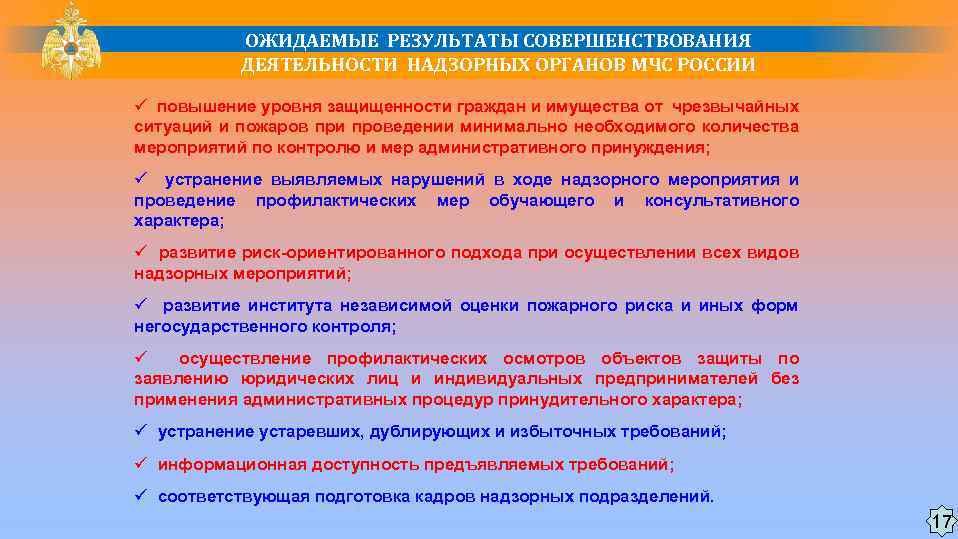 ОЖИДАЕМЫЕ РЕЗУЛЬТАТЫ СОВЕРШЕНСТВОВАНИЯ ДЕЯТЕЛЬНОСТИ НАДЗОРНЫХ ОРГАНОВ МЧС РОССИИ

✓ повышение уровня защищенности граждан и имущества от чрезвычайных ситуаций и пожаров при проведении минимально необходимого количества мероприятий по контролю и мер административного принуждения;

✓ устранение выявляемых нарушений в ходе надзорного мероприятия и проведение профилактических мер обучающего и консультативного характера;

✓ развитие риск-ориентированного подхода при осуществлении всех видов надзорных мероприятий;

✓ развитие института независимой оценки пожарного риска и иных форм негосударственного контроля;

✓ осуществление профилактических осмотров объектов защиты по заявлению юридических лиц и индивидуальных предпринимателей без применения административных процедур принудительного характера;

✓ устранение устаревших, дублирующих и избыточных требований;

✓ информационная доступность предъявляемых требований;

✓ соответствующая подготовка кадров надзорных подразделений.

17